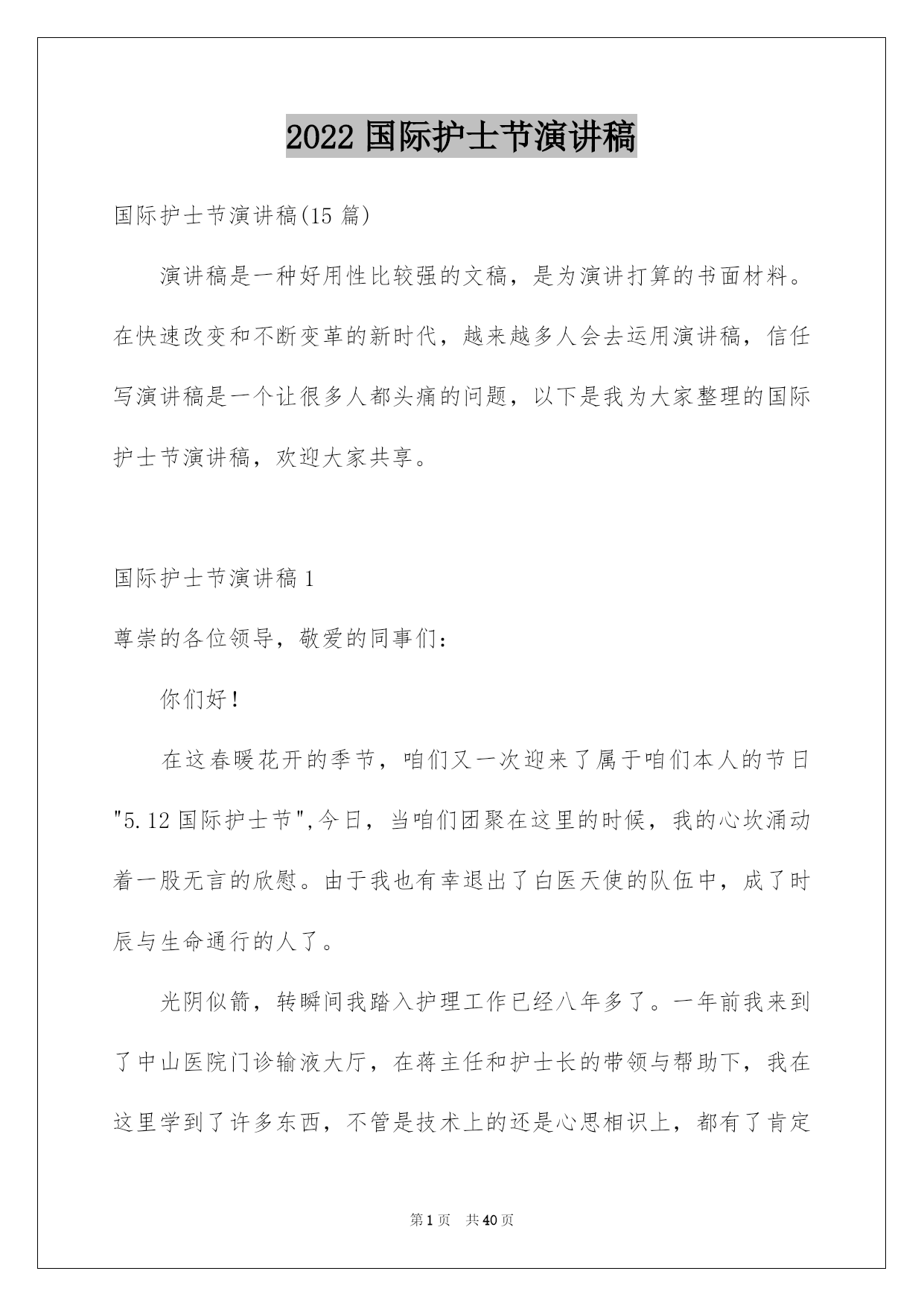 2022 国际护士节演讲稿

国际护士节演讲稿(15 篇)

演讲稿是一种好用性比较强的文稿，是为演讲打算的书面材料。在快速改变和不断变革的新时代，越来越多人会去运用演讲稿，信任写演讲稿是一个让很多人都头痛的问题，以下是我为大家整理的国际护士节演讲稿，欢迎大家共享。

国际护士节演讲稿 1

尊崇的各位领导，敬爱的同事们：

你们好！

在这春暖花开的季节，咱们又一次迎来了属于咱们本人的节日"5.12 国际护士节",今日，当咱们团聚在这里的时候，我的心坎涌动着一股无言的欣慰。由于我也有幸退出了白医天使的队伍中，成了时辰与生命通行的人了。

光阴似箭，转瞬间我踏入护理工作已经八年多了。一年前我来到了中山医院门诊输液大厅，在蒋主任和护士长的带领与帮助下，我在这里学到了许多东西，不管是技术上的还是心思相识上，都有了肯定

第 1 页 共 40 页